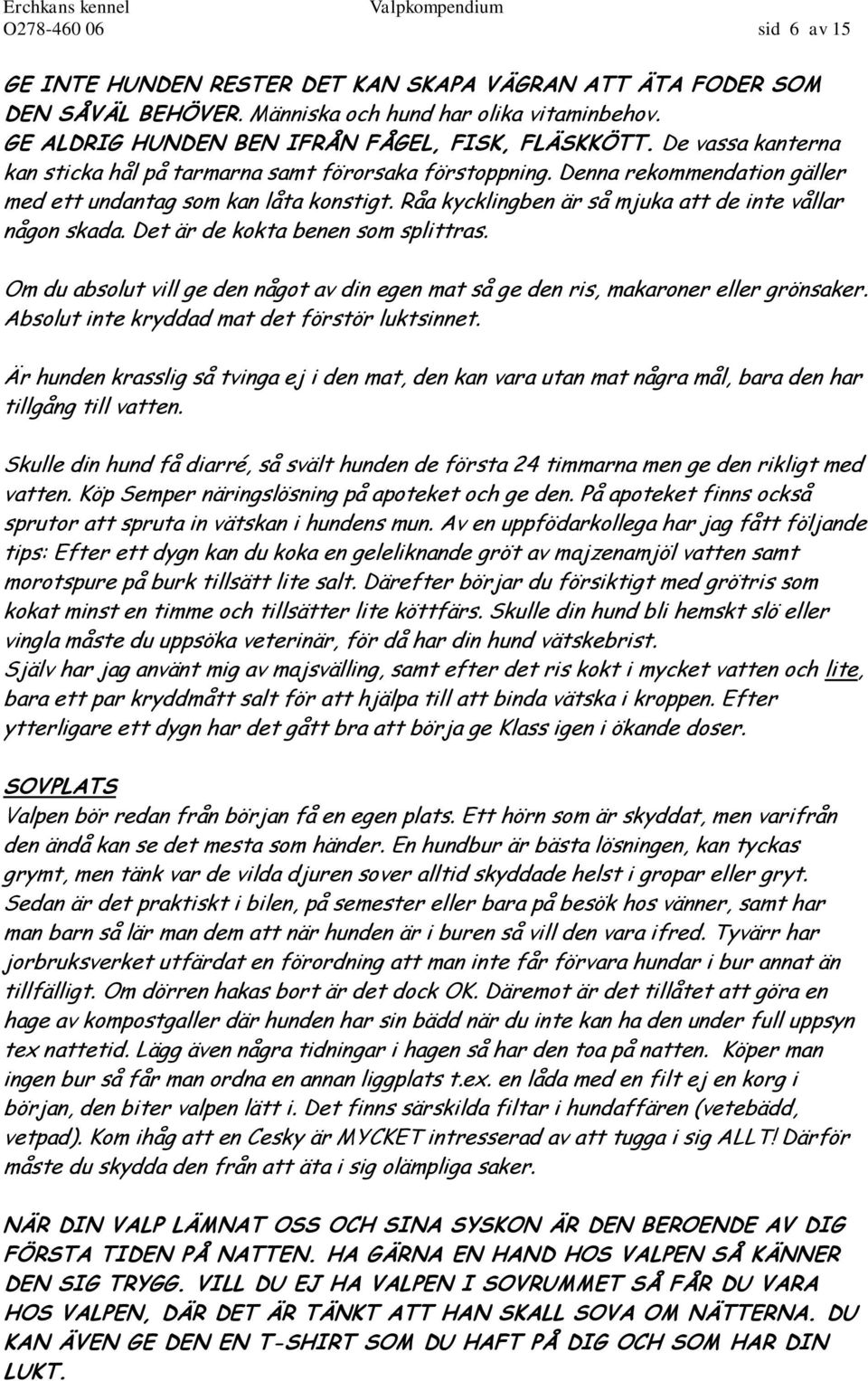 Erchkans kennel Valpkompendium
O278-460 06 sid 6 av 15

GE INTE HUNDEN RESTER DET KAN SKAPA VÄGRAN ATT ÄTA FODER SOM DEN SÅVÄL BEHÖVER. Människa och hund har olika vitaminbehov. GE ALDRIG HUNDEN BEN IFRÅN FÅGEL, FISK, FLÄSKKÖTT. De vassa kanterna kan sticka hål på tarmarna samt förorsaka förstoppning. Denna rekommendation gäller med ett undantag som kan låta konstigt. Råa kycklingben är så mjuka att de inte vållar någon skada. Det är de kokta benen som splittras.

Om du absolut vill ge den något av din egen mat så ge den ris, makaroner eller grönsaker. Absolut inte kryddad mat det förstör luktsinnet.

Är hunden krasslig så tvinga ej i den mat, den kan vara utan mat några mål, bara den har tillgång till vatten.

Skulle din hund få diarré, så svält hunden de första 24 timmarna men ge den rikligt med vatten. Köp Semper näringslösning på apoteket och ge den. På apoteket finns också sprutor att spruta in vätskan i hundens mun. Av en uppfödarkollega har jag fått följande tips: Efter ett dygn kan du koka en geleliknande gröt av majzenamjöl vatten samt morotspure på burk tillsätt lite salt. Därefter börjar du försiktigt med grötris som kokat minst en timme och tillsätter lite köttfärs. Skulle din hund bli hemskt slö eller vingla måste du uppsöka veterinär, för då har din hund vätskebrist.
Själv har jag använt mig av majsvälling, samt efter det ris kokt i mycket vatten och lite, bara ett par kryddmått salt för att hjälpa till att binda vätska i kroppen. Efter ytterligare ett dygn har det gått bra att börja ge Klass igen i ökande doser.

SOVPLATS
Valpen bör redan från början få en egen plats. Ett hörn som är skyddat, men varifrån den ändå kan se det mesta som händer. En hundbur är bästa lösningen, kan tyckas grymt, men tänk var de vilda djuren sover alltid skyddade helst i gropar eller gryt. Sedan är det praktiskt i bilen, på semester eller bara på besök hos vänner, samt har man barn så lär man dem att när hunden är i buren så vill den vara ifred. Tyvärr har jorbruksverket utfärdat en förordning att man inte får förvara hundar i bur annat än tillfälligt. Om dörren hakas bort är det dock OK. Däremot är det tillåtet att göra en hage av kompostgaller där hunden har sin bädd när du inte kan ha den under full uppsyn tex nattetid. Lägg även några tidningar i hagen så har den toa på natten. Köper man ingen bur så får man ordna en annan liggplats t.ex. en låda med en filt ej en korg i början, den biter valpen lätt i. Det finns särskilda filtar i hundaffären (vetebädd, vetpad). Kom ihåg att en Cesky är MYCKET intresserad av att tugga i sig ALLT! Därför måste du skydda den från att äta i sig olämpliga saker.

NÄR DIN VALP LÄMNAT OSS OCH SINA SYSKON ÄR DEN BEROENDE AV DIG FÖRSTA TIDEN PÅ NATTEN. HA GÄRNA EN HAND HOS VALPEN SÅ KÄNNER DEN SIG TRYGG. VILL DU EJ HA VALPEN I SOVRUMMET SÅ FÅR DU VARA HOS VALPEN, DÄR DET ÄR TÄNKT ATT HAN SKALL SOVA OM NÄTTERNA. DU KAN ÄVEN GE DEN EN T-SHIRT SOM DU HAFT PÅ DIG OCH SOM HAR DIN LUKT.